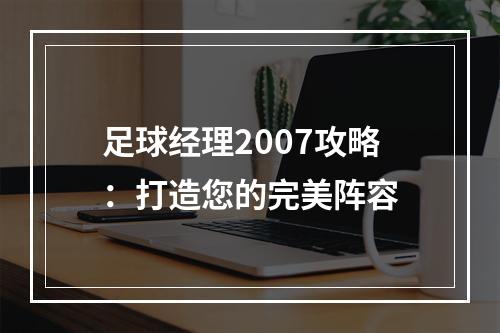 足球经理2007攻略：打造您的完美阵容